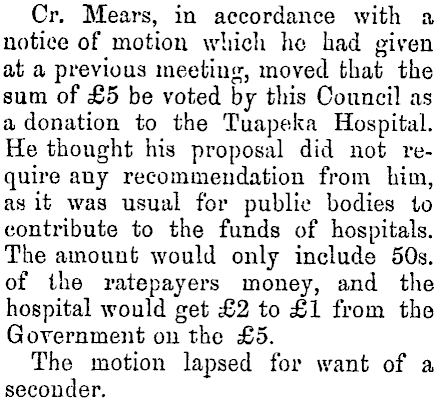 Cr. Mears, in accordance with a notice of motion which he had given at a previous meeting, moved that the sum of £5 be voted by this Council as a donation to the Tuapeka Hospital. He thought his proposal did not require any recommendation from him, as it was usual for public bodies to contribute to the funds of hospitals. The amount would only include 50s. of the ratepayers money, and the hospital would get £2 to £1 from the Government on the £5.

The motion lapsed for want of a seconder.